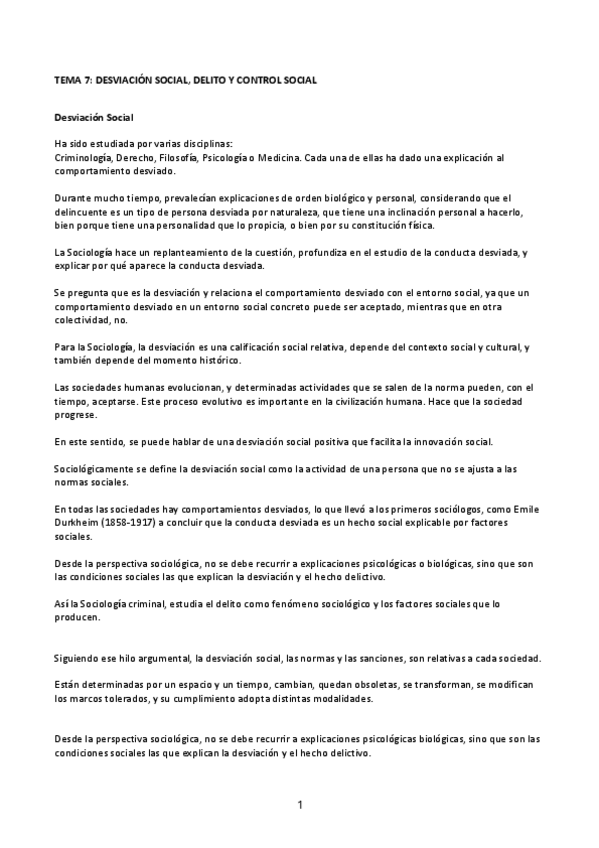 TEMA 7: DESVIACIÓN SOCIAL, DELITO Y CONTROL SOCIAL

Desviación Social

Ha sido estudiada por varias disciplinas:
Criminología, Derecho, Filosofía, Psicología o Medicina. Cada una de ellas ha dado una explicación al comportamiento desviado.

Durante mucho tiempo, prevalecían explicaciones de orden biológico y personal, considerando que el delincuente es un tipo de persona desviada por naturaleza, que tiene una inclinación personal a hacerlo, bien porque tiene una personalidad que lo propicia, o bien por su constitución física.

La Sociología hace un replanteamiento de la cuestión, profundiza en el estudio de la conducta desviada, y explicar por qué aparece la conducta desviada.

Se pregunta que es la desviación y relaciona el comportamiento desviado con el entorno social, ya que un comportamiento desviado en un entorno social concreto puede ser aceptado, mientras que en otra colectividad, no.

Para la Sociología, la desviación es una calificación social relativa, depende del contexto social y cultural, y también depende del momento histórico.

Las sociedades humanas evolucionan, y determinadas actividades que se salen de la norma pueden, con el tiempo, aceptarse. Este proceso evolutivo es importante en la civilización humana. Hace que la sociedad progrese.

En este sentido, se puede hablar de una desviación social positiva que facilita la innovación social.

Sociológicamente se define la desviación social como la actividad de una persona que no se ajusta a las normas sociales.

En todas las sociedades hay comportamientos desviados, lo que llevó a los primeros sociólogos, como Emile Durkheim (1858-1917) a concluir que la conducta desviada es un hecho social explicable por factores sociales.

Desde la perspectiva sociológica, no se debe recurrir a explicaciones psicológicas o biológicas, sino que son las condiciones sociales las que explican la desviación y el hecho delictivo.

Así la Sociología criminal, estudia el delito como fenómeno sociológico y los factores sociales que lo producen.

Siguiendo ese hilo argumental, la desviación social, las normas y las sanciones, son relativas a cada sociedad.

Están determinadas por un espacio y un tiempo, cambian, quedan obsoletas, se transforman, se modifican los marcos tolerados, y su cumplimiento adopta distintas modalidades.

Desde la perspectiva sociológica, no se debe recurrir a explicaciones psicológicas biológicas, sino que son las condiciones sociales las que explican la desviación y el hecho delictivo.

1